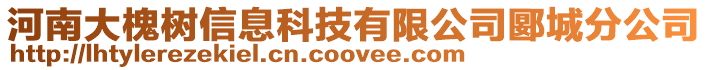 河南大槐树信息科技有限公司郾城分公司
http://lhtylerezekiel.cn.coovee.com